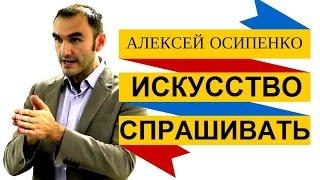 АЛЕКСЕЙ ОСИПЕНКО
ИСКУССТВО
СПРАШИВАТЬ